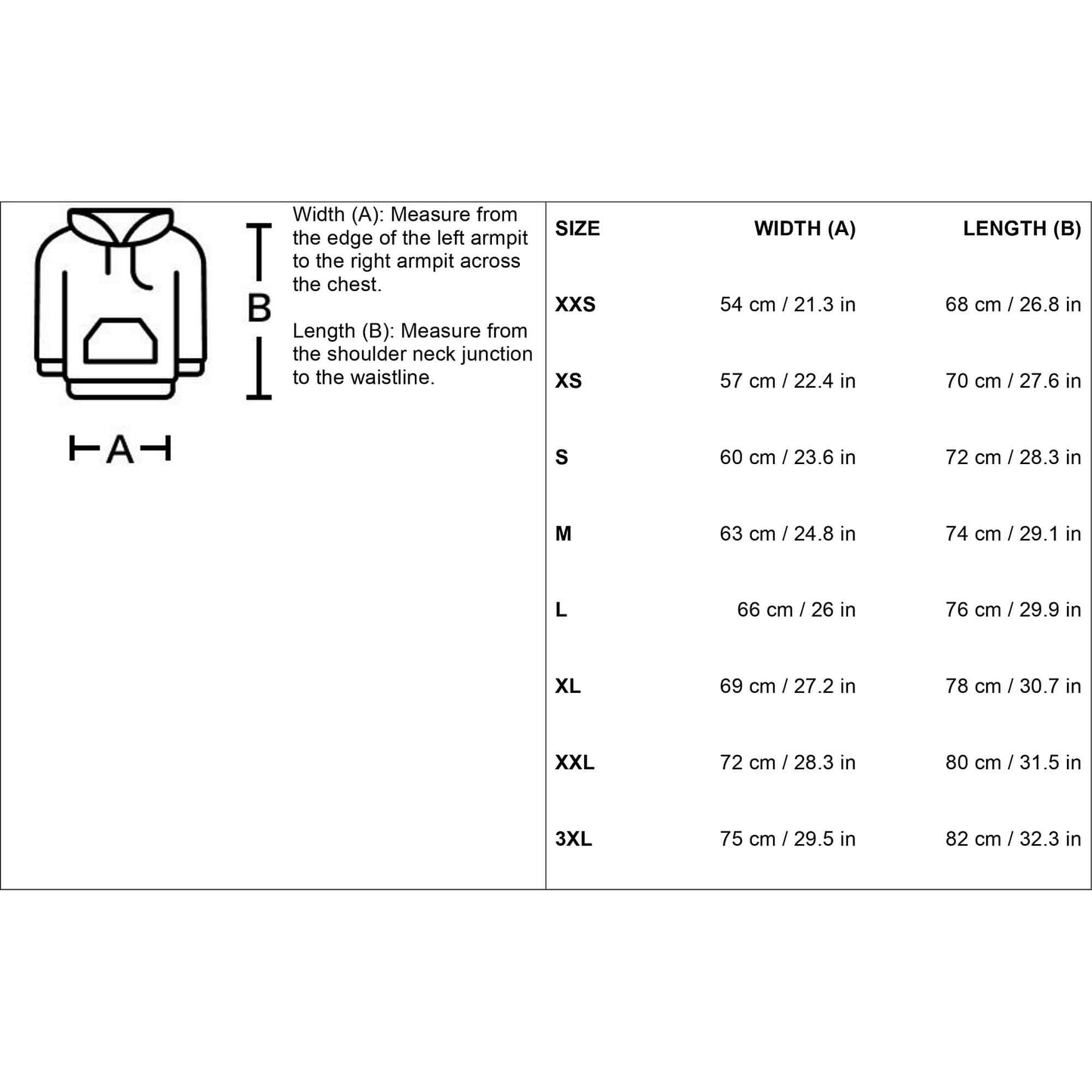 B

A

Width (A): Measure from the edge of the left armpit to the right armpit across the chest.

Length (B): Measure from the shoulder neck junction to the waistline.

| SIZE | WIDTH (A) | LENGTH (B) |
|---|---|---|
| XXS | 54 cm / 21.3 in | 68 cm / 26.8 in |
| XS | 57 cm / 22.4 in | 70 cm / 27.6 in |
| S | 60 cm / 23.6 in | 72 cm / 28.3 in |
| M | 63 cm / 24.8 in | 74 cm / 29.1 in |
| L | 66 cm / 26 in | 76 cm / 29.9 in |
| XL | 69 cm / 27.2 in | 78 cm / 30.7 in |
| XXL | 72 cm / 28.3 in | 80 cm / 31.5 in |
| 3XL | 75 cm / 29.5 in | 82 cm / 32.3 in |